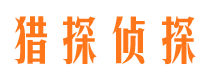 猎探侦探